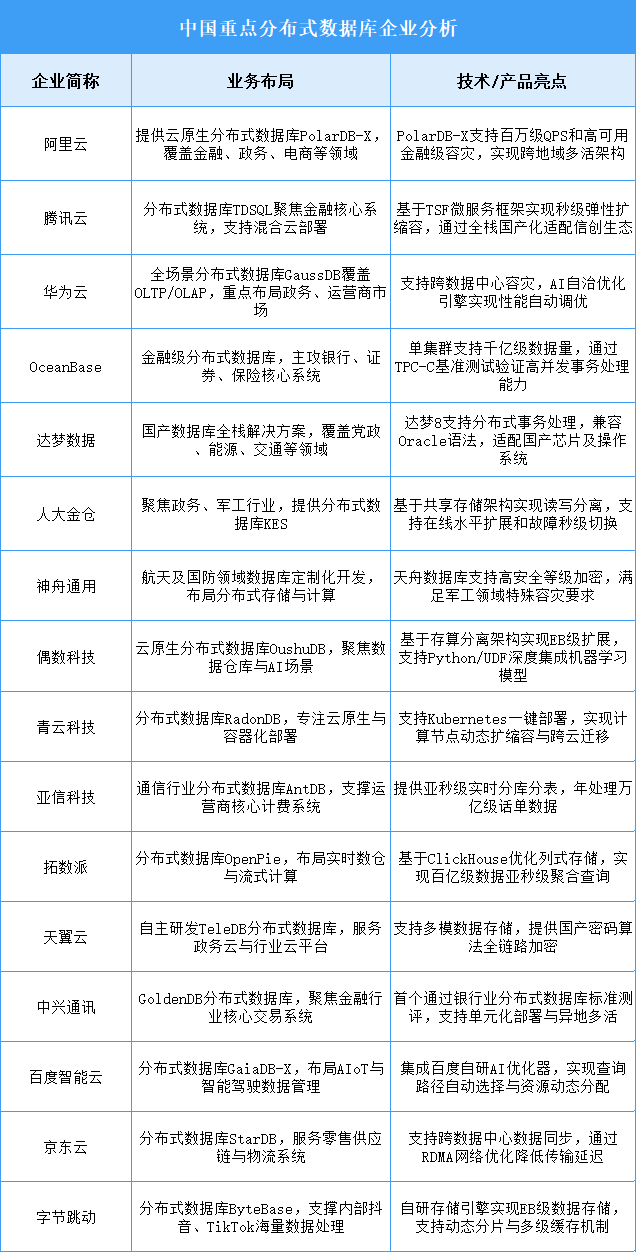 中国重点分布式数据库企业分析

| 企业简称 | 业务布局 | 技术/产品亮点 |
|---|---|---|
| 阿里云 | 提供云原生分布式数据库PolarDB-X，覆盖金融、政务、电商等领域 | PolarDB-X支持百万级QPS和高可用金融级容灾，实现跨地域多活架构 |
| 腾讯云 | 分布式数据库TDSQL聚焦金融核心系统，支持混合云部署 | 基于TSF微服务框架实现秒级弹性扩缩容，通过全栈国产化适配信创生态 |
| 华为云 | 全场景分布式数据库GaussDB覆盖OLTP/OLAP，重点布局政务、运营商市场 | 支持跨数据中心容灾，AI自治优化引擎实现性能自动调优 |
| OceanBase | 金融级分布式数据库，主攻银行、证券、保险核心系统 | 单集群支持千亿级数据量，通过TPC-C基准测试验证高并发事务处理能力 |
| 达梦数据 | 国产数据库全栈解决方案，覆盖党政、能源、交通等领域 | 达梦8支持分布式事务处理，兼容Oracle语法，适配国产芯片及操作系统 |
| 人大金仓 | 聚焦政务、军工行业，提供分布式数据库KES | 基于共享存储架构实现读写分离，支持在线水平扩展和故障秒级切换 |
| 神舟通用 | 航天及国防领域数据库定制化开发，布局分布式存储与计算 | 天舟数据库支持高安全等级加密，满足军工领域特殊容灾要求 |
| 偶数科技 | 云原生分布式数据库OushuDB，聚焦数据仓库与AI场景 | 基于存算分离架构实现EB级扩展，支持Python/UDF深度集成机器学习模型 |
| 青云科技 | 分布式数据库RadonDB，专注云原生与容器化部署 | 支持Kubernetes一键部署，实现计算节点动态扩缩容与跨云迁移 |
| 亚信科技 | 通信行业分布式数据库AntDB，支撑运营商核心计费系统 | 提供亚秒级实时分库分表，年处理万亿级话单数据 |
| 拓数派 | 分布式数据库OpenPie，布局实时数仓与流式计算 | 基于ClickHouse优化列式存储，实现百亿级数据亚秒级聚合查询 |
| 天翼云 | 自主研发TeleDB分布式数据库，服务政务云与行业云平台 | 支持多模数据存储，提供国产密码算法全链路加密 |
| 中兴通讯 | GoldenDB分布式数据库，聚焦金融行业核心交易系统 | 首个通过银行业分布式数据库标准测评，支持单元化部署与异地多活 |
| 百度智能云 | 分布式数据库GaiaDB-X，布局AIoT与智能驾驶数据管理 | 集成百度自研AI优化器，实现查询路径自动选择与资源动态分配 |
| 京东云 | 分布式数据库StarDB，服务零售供应链与物流系统 | 支持跨数据中心数据同步，通过RDMA网络优化降低传输延迟 |
| 字节跳动 | 分布式数据库ByteBase，支撑内部抖音、TikTok海量数据处理 | 自研存储引擎实现EB级数据存储，支持动态分片与多级缓存机制 |